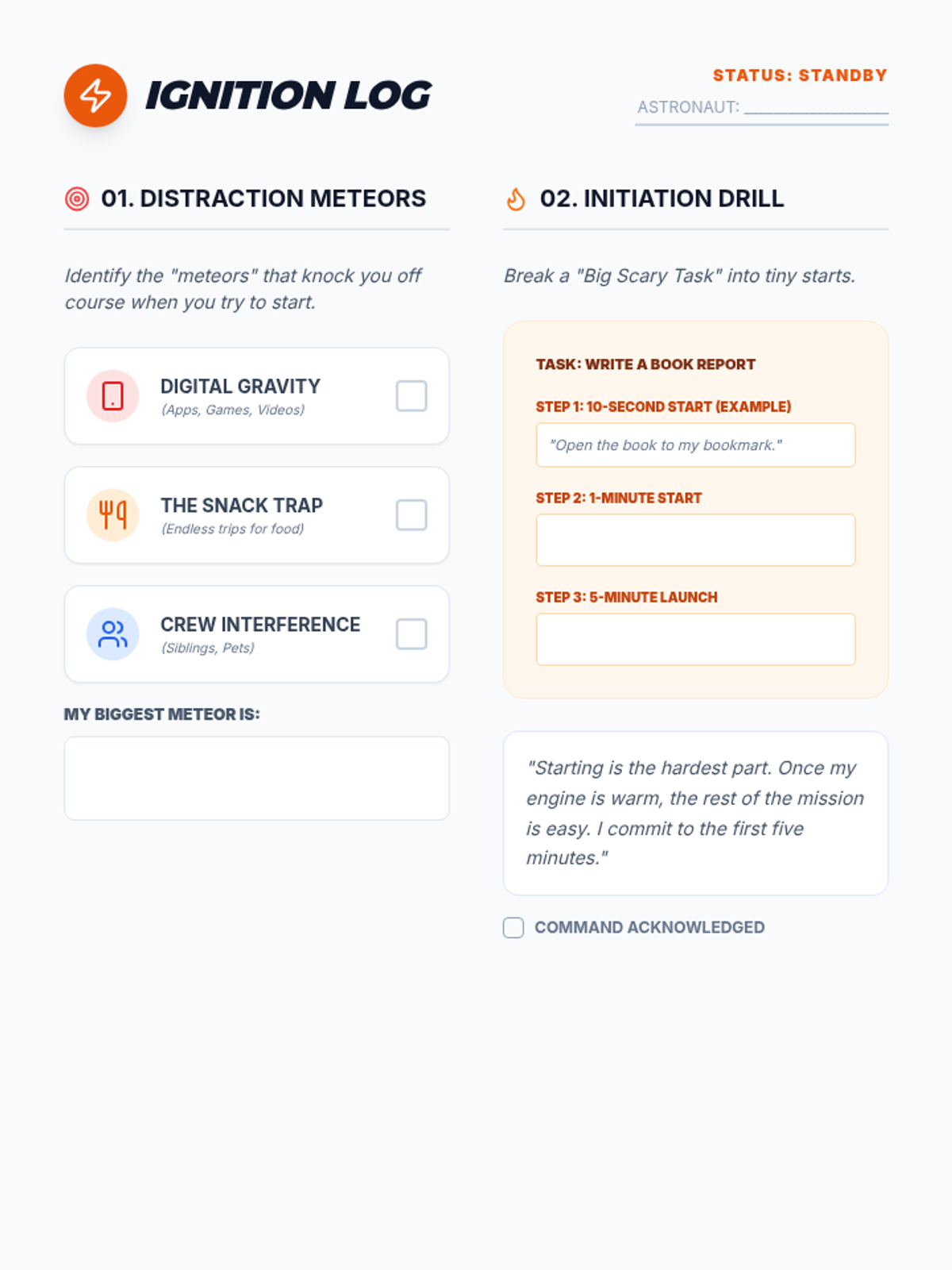 IGNITION LOG

STATUS: STANDBY
ASTRONAUT: ____

01. DISTRACTION METEORS

Identify the "meteors" that knock you off course when you try to start.

DIGITAL GRAVITY
(Apps, Games, Videos)
☐

THE SNACK TRAP
(Endless trips for food)
☐

CREW INTERFERENCE
(Siblings, Pets)
☐

MY BIGGEST METEOR IS:

02. INITIATION DRILL

Break a "Big Scary Task" into tiny starts.

TASK: WRITE A BOOK REPORT

STEP 1: 10-SECOND START (EXAMPLE)
"Open the book to my bookmark."

STEP 2: 1-MINUTE START

STEP 3: 5-MINUTE LAUNCH

"Starting is the hardest part. Once my engine is warm, the rest of the mission is easy. I commit to the first five minutes."

☐ COMMAND ACKNOWLEDGED